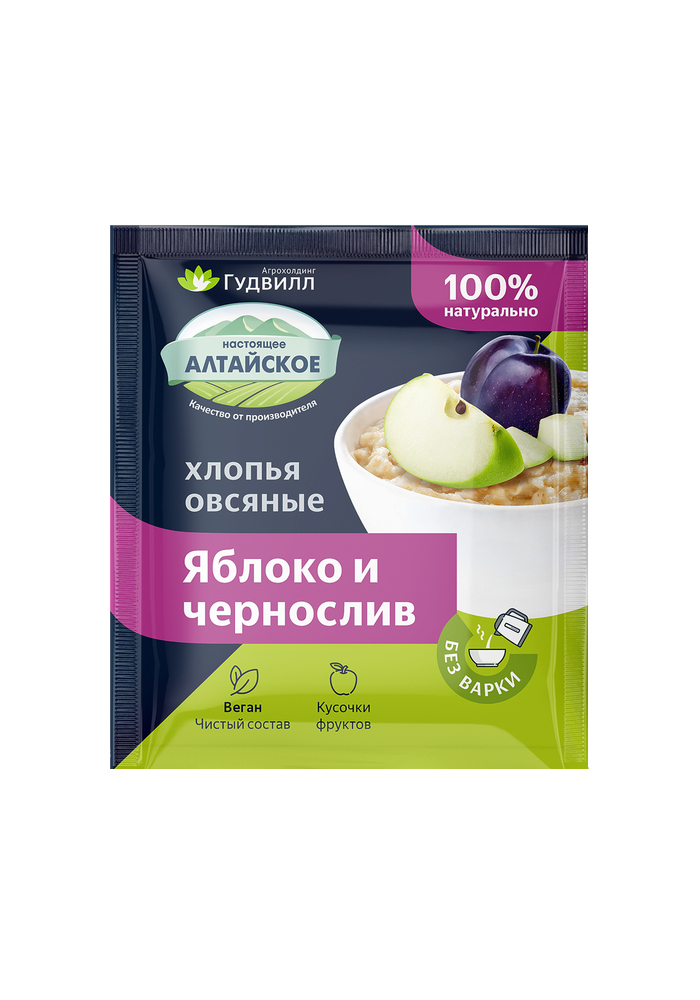 Агрохолдинг
Гудвилл

100%
натурально

настоящее
АЛТАЙСКОЕ
Качество от производителя

хлопья
овсяные

Яблоко и
чернослив

БЕЗ ВАРКИ

Веган
Чистый состав

Кусочки
фруктов